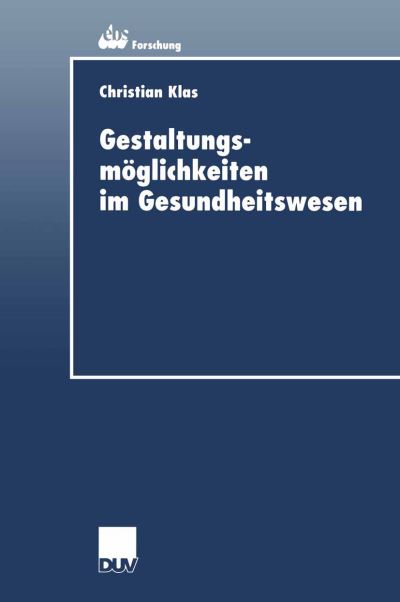 ebs Forschung

Christian Klas

Gestaltungsmöglichkeiten im Gesundheitswesen

DUV